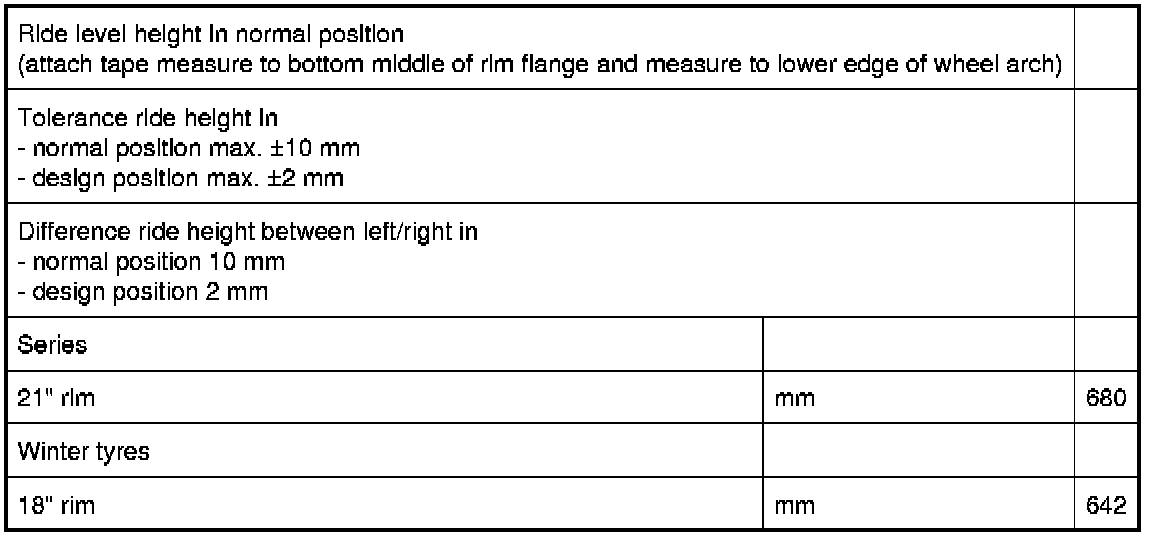 | Ride level height in normal position (attach tape measure to bottom middle of rim flange and measure to lower edge of wheel arch) | | |
|---|---|---|
| Tolerance ride height in - normal position max. ±10 mm - design position max. ±2 mm | | |
| Difference ride height between left/right in - normal position 10 mm - design position 2 mm | | |
| Series | | |
| 21" rim | mm | 680 |
| Winter tyres | | |
| 18" rim | mm | 642 |